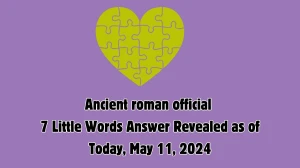 Ancient roman official
7 Little Words Answer Revealed as of
Today, May 11, 2024